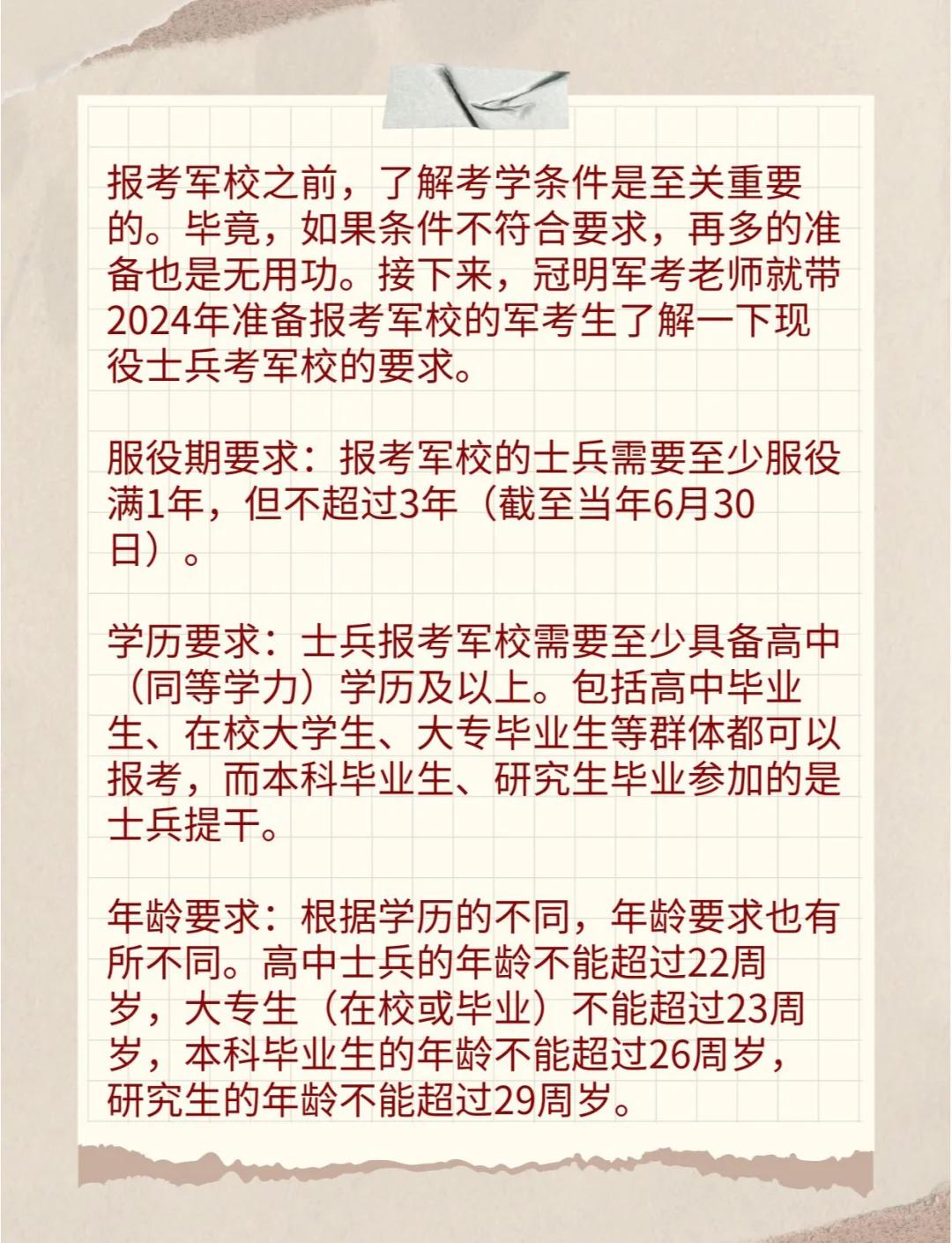 报考军校之前，了解考学条件是至关重要的。毕竟，如果条件不符合要求，再多的准备也是无用功。接下来，冠明军考老师就带2024年准备报考军校的军考生了解一下现役士兵考军校的要求。

服役期要求：报考军校的士兵需要至少服役满1年，但不超过3年（截至当年6月30日）。

学历要求：士兵报考军校需要至少具备高中（同等学力）学历及以上。包括高中毕业生、在校大学生、大专毕业生等群体都可以报考，而本科毕业生、研究生毕业参加的是士兵提干。

年龄要求：根据学历的不同，年龄要求也有所不同。高中士兵的年龄不能超过22周岁，大专生（在校或毕业）不能超过23周岁，本科毕业生的年龄不能超过26周岁，研究生的年龄不能超过29周岁。